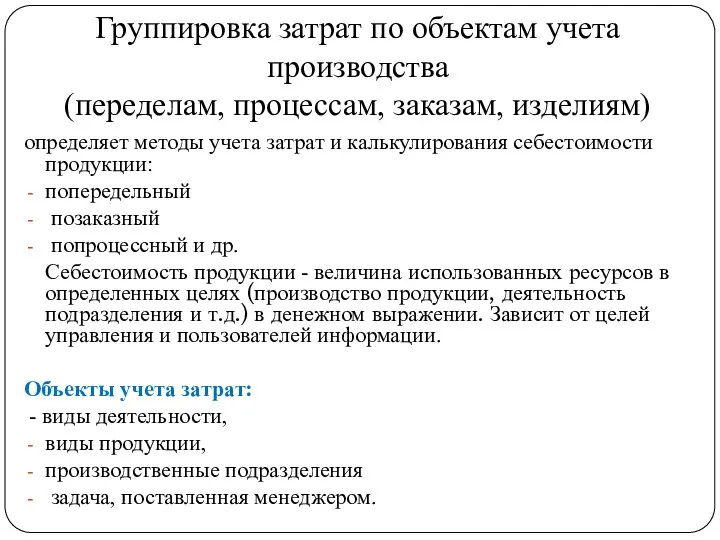 Группировка затрат по объектам учета производства
(переделам, процессам, заказам, изделиям)

определяет методы учета затрат и калькулирования себестоимости продукции:
- попередельный
- позаказный
- попроцессный и др.

Себестоимость продукции - величина использованных ресурсов в определенных целях (производство продукции, деятельность подразделения и т.д.) в денежном выражении. Зависит от целей управления и пользователей информации.

Объекты учета затрат:
- виды деятельности,
- виды продукции,
- производственные подразделения
- задача, поставленная менеджером.